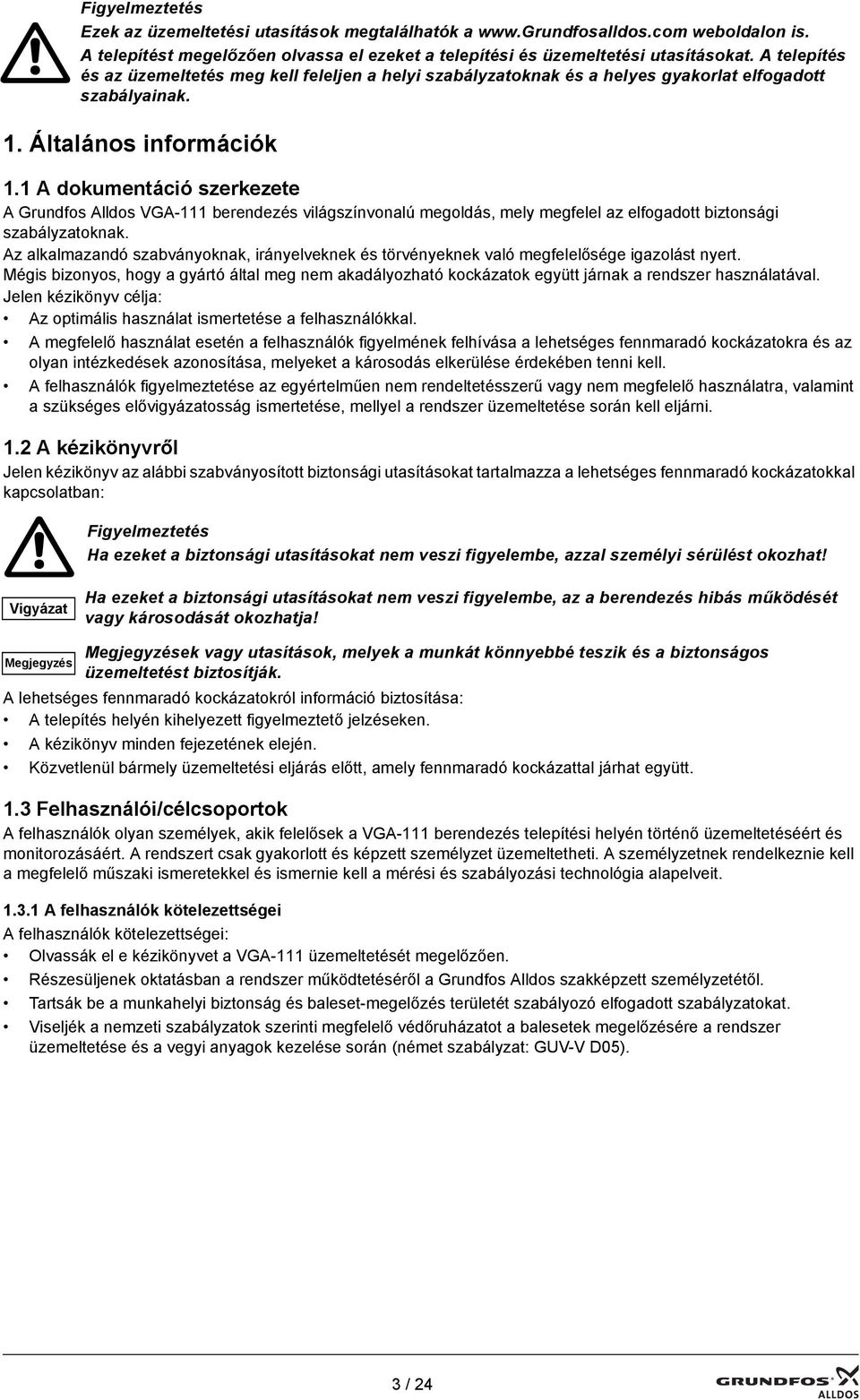 Figyelmeztetés
Ezek az üzemeltetési utasítások megtalálhatók a www.Grundfosalldos.com weboldalon is. A telepítést megelőzően olvassa el ezeket a telepítési és üzemeltetési utasításokat. A telepítés és az üzemeltetés meg kell feleljen a helyi szabályzatoknak és a helyes gyakorlat elfogadott szabályainak.

1. Általános információk

1.1 A dokumentáció szerkezete

A Grundfos Alldos VGA-111 berendezés világszínvonalú megoldás, mely megfelel az elfogadott biztonsági szabályzatoknak.

Az alkalmazandó szabványoknak, irányelveknek és törvényeknek való megfelelősége igazolást nyert.

Mégis bizonyos, hogy a gyártó által meg nem akadályozható kockázatok együtt járnak a rendszer használatával.

Jelen kézikönyv célja:

• Az optimális használat ismertetése a felhasználókkal.

• A megfelelő használat esetén a felhasználók figyelmének felhívása a lehetséges fennmaradó kockázatokra és az olyan intézkedések azonosítása, melyeket a károsodás elkerülése érdekében tenni kell.

• A felhasználók figyelmeztetése az egyértelműen nem rendeltetésszerű vagy nem megfelelő használatra, valamint a szükséges elővigyázatosság ismertetése, mellyel a rendszer üzemeltetése során kell eljárni.

1.2 A kézikönyvről

Jelen kézikönyv az alábbi szabványosított biztonsági utasításokat tartalmazza a lehetséges fennmaradó kockázatokkal kapcsolatban:

Figyelmeztetés
Ha ezeket a biztonsági utasításokat nem veszi figyelembe, azzal személyi sérülést okozhat!

Vigyázat
Ha ezeket a biztonsági utasításokat nem veszi figyelembe, az a berendezés hibás működését vagy károsodását okozhatja!

Megjegyzés
Megjegyzések vagy utasítások, melyek a munkát könnyebbé teszik és a biztonságos üzemeltetést biztosítják.

A lehetséges fennmaradó kockázatokról információ biztosítása:

• A telepítés helyén kihelyezett figyelmeztető jelzéseken.

• A kézikönyv minden fejezetének elején.

• Közvetlenül bármely üzemeltetési eljárás előtt, amely fennmaradó kockázattal járhat együtt.

1.3 Felhasználói/célcsoportok

A felhasználók olyan személyek, akik felelősek a VGA-111 berendezés telepítési helyén történő üzemeltetéséért és monitorozásáért. A rendszert csak gyakorlott és képzett személyzet üzemeltetheti. A személyzetnek rendelkeznie kell a megfelelő műszaki ismeretekkel és ismernie kell a mérési és szabályozási technológia alapelveit.

1.3.1 A felhasználók kötelezettségei

A felhasználók kötelezettségei:

• Olvassák el e kézikönyvet a VGA-111 üzemeltetését megelőzően.

• Részesüljenek oktatásban a rendszer működtetéséről a Grundfos Alldos szakképzett személyzetétől.

• Tartsák be a munkahelyi biztonság és baleset-megelőzés területét szabályozó elfogadott szabályzatokat.

• Viseljék a nemzeti szabályzatok szerinti megfelelő védőruházatot a balesetek megelőzésére a rendszer üzemeltetése és a vegyi anyagok kezelése során (német szabályzat: GUV-V D05).

3 / 24

GRUNDFOS ALLDOS